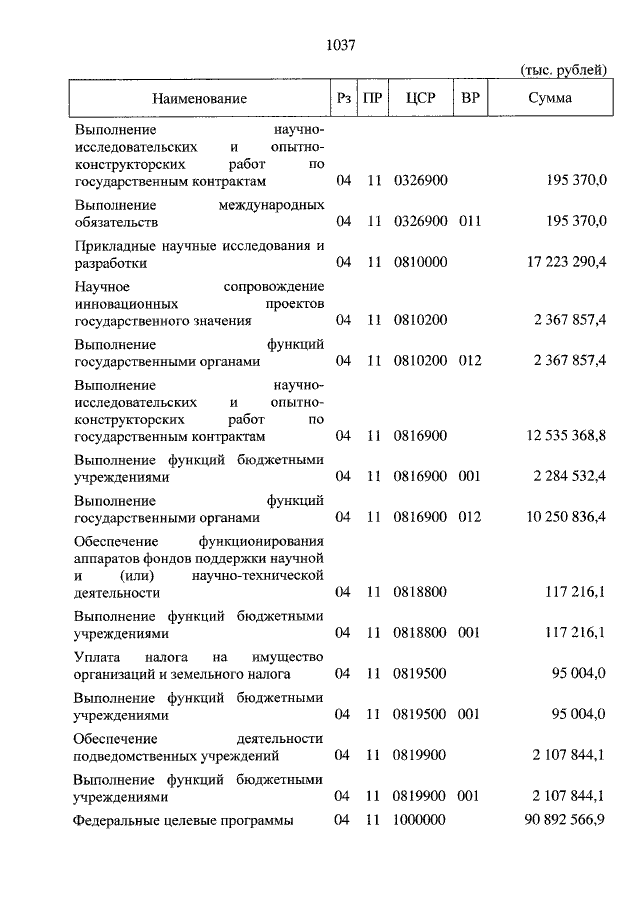 1037

(тыс. рублей)

| Наименование | Рз | ПР | ЦСР | ВР | Сумма |
|---|---|---|---|---|---|
| Выполнение научно-исследовательских и опытно-конструкторских работ по государственным контрактам | 04 | 11 | 0326900 | | 195 370,0 |
| Выполнение международных обязательств | 04 | 11 | 0326900 | 011 | 195 370,0 |
| Прикладные научные исследования и разработки | 04 | 11 | 0810000 | | 17 223 290,4 |
| Научное сопровождение инновационных проектов государственного значения | 04 | 11 | 0810200 | | 2 367 857,4 |
| Выполнение функций государственными органами | 04 | 11 | 0810200 | 012 | 2 367 857,4 |
| Выполнение научно-исследовательских и опытно-конструкторских работ по государственным контрактам | 04 | 11 | 0816900 | | 12 535 368,8 |
| Выполнение функций бюджетными учреждениями | 04 | 11 | 0816900 | 001 | 2 284 532,4 |
| Выполнение функций государственными органами | 04 | 11 | 0816900 | 012 | 10 250 836,4 |
| Обеспечение функционирования аппаратов фондов поддержки научной и (или) научно-технической деятельности | 04 | 11 | 0818800 | | 117 216,1 |
| Выполнение функций бюджетными учреждениями | 04 | 11 | 0818800 | 001 | 117 216,1 |
| Уплата налога на имущество организаций и земельного налога | 04 | 11 | 0819500 | | 95 004,0 |
| Выполнение функций бюджетными учреждениями | 04 | 11 | 0819500 | 001 | 95 004,0 |
| Обеспечение деятельности подведомственных учреждений | 04 | 11 | 0819900 | | 2 107 844,1 |
| Выполнение функций бюджетными учреждениями | 04 | 11 | 0819900 | 001 | 2 107 844,1 |
| Федеральные целевые программы | 04 | 11 | 1000000 | | 90 892 566,9 |